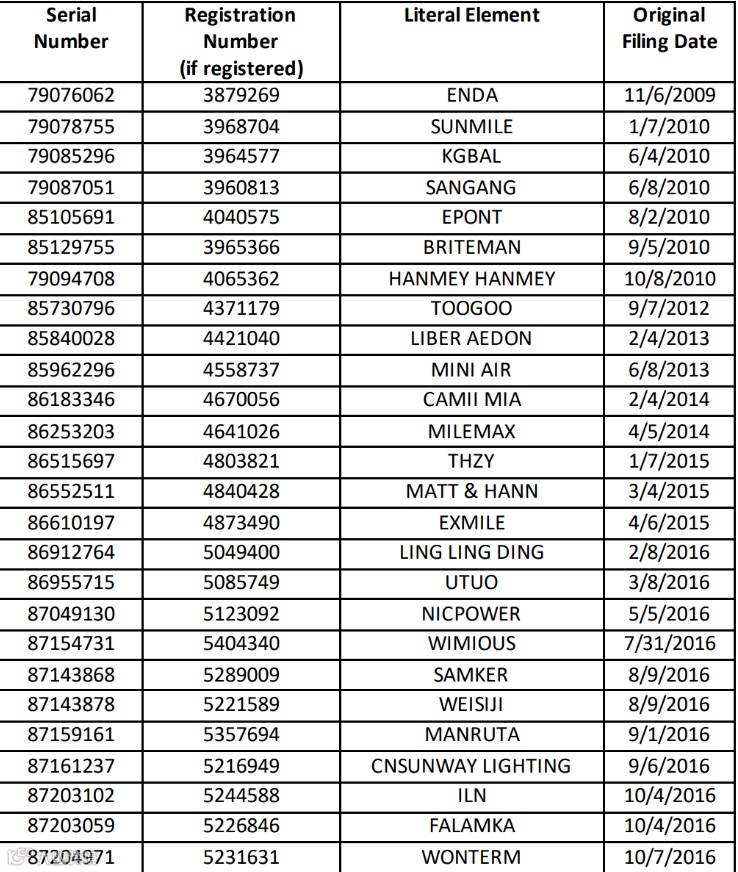 | Serial Number | Registration Number (if registered) | Literal Element | Original Filing Date |
|---|---|---|---|
| 79076062 | 3879269 | ENDA | 11/6/2009 |
| 79078755 | 3968704 | SUNMILE | 1/7/2010 |
| 79085296 | 3964577 | KGBAL | 6/4/2010 |
| 79087051 | 3960813 | SANGANG | 6/8/2010 |
| 85105691 | 4040575 | EPONT | 8/2/2010 |
| 85129755 | 3965366 | BRITEMAN | 9/5/2010 |
| 79094708 | 4065362 | HANMEY HANMEY | 10/8/2010 |
| 85730796 | 4371179 | TOOGOO | 9/7/2012 |
| 85840028 | 4421040 | LIBER AEDON | 2/4/2013 |
| 85962296 | 4558737 | MINI AIR | 6/8/2013 |
| 86183346 | 4670056 | CAMII MIA | 2/4/2014 |
| 86253203 | 4641026 | MILEMAX | 4/5/2014 |
| 86515697 | 4803821 | THZY | 1/7/2015 |
| 86552511 | 4840428 | MATT & HANN | 3/4/2015 |
| 86610197 | 4873490 | EXMILE | 4/6/2015 |
| 86912764 | 5049400 | LING LING DING | 2/8/2016 |
| 86955715 | 5085749 | UTUO | 3/8/2016 |
| 87049130 | 5123092 | NICPOWER | 5/5/2016 |
| 87154731 | 5404340 | WIMIOUS | 7/31/2016 |
| 87143868 | 5289009 | SAMKER | 8/9/2016 |
| 87143878 | 5221589 | WEISIJI | 8/9/2016 |
| 87159161 | 5357694 | MANRUTA | 9/1/2016 |
| 87161237 | 5216949 | CNSUNWAY LIGHTING | 9/6/2016 |
| 87203102 | 5244588 | ILN | 10/4/2016 |
| 87203059 | 5226846 | FALAMKA | 10/4/2016 |
| 87204971 | 5231631 | WONTERM | 10/7/2016 |